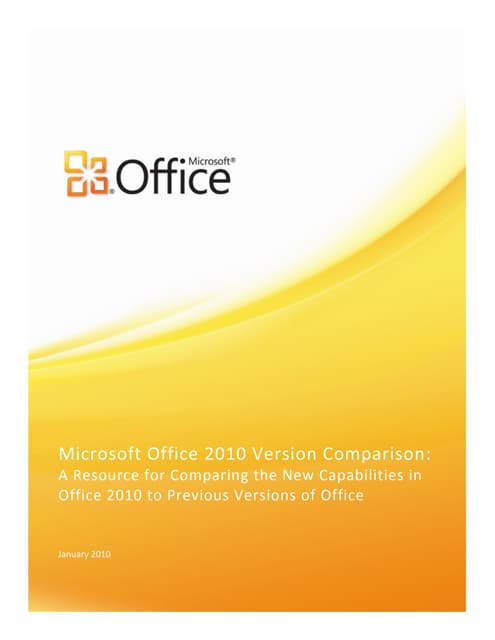 Microsoft® Office

Microsoft Office 2010 Version Comparison:
A Resource for Comparing the New Capabilities in Office 2010 to Previous Versions of Office

January 2010